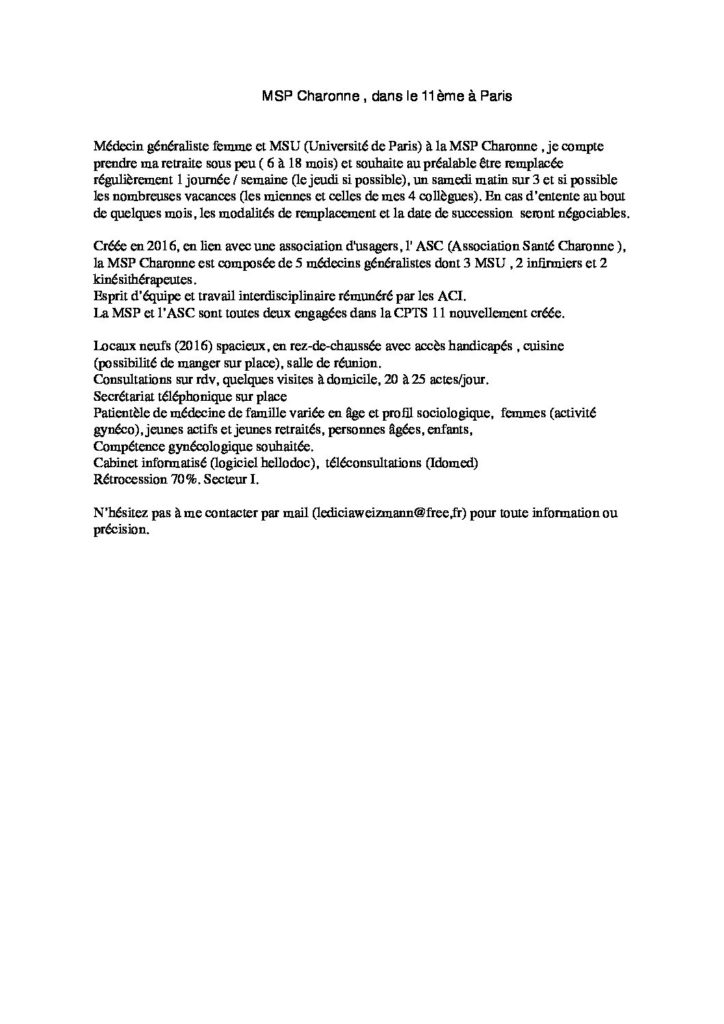 MSP Charonne , dans le 11ème à Paris

Médecin généraliste femme et MSU (Université de Paris) à la MSP Charonne , je compte prendre ma retraite sous peu ( 6 à 18 mois) et souhaite au préalable être remplacée régulièrement 1 journée / semaine (le jeudi si possible), un samedi matin sur 3 et si possible les nombreuses vacances (les miennes et celles de mes 4 collègues). En cas d'entente au bout de quelques mois, les modalités de remplacement et la date de succession seront négociables.

Créée en 2016, en lien avec une association d'usagers, l' ASC (Association Santé Charonne ), la MSP Charonne est composée de 5 médecins généralistes dont 3 MSU , 2 infirmiers et 2 kinésithérapeutes.
Esprit d'équipe et travail interdisciplinaire rémunéré par les ACI.
La MSP et l'ASC sont toutes deux engagées dans la CPTS 11 nouvellement créée.

Locaux neufs (2016) spacieux, en rez-de-chaussée avec accès handicapés , cuisine (possibilité de manger sur place), salle de réunion.
Consultations sur rdv, quelques visites à domicile, 20 à 25 actes/jour.
Secrétariat téléphonique sur place
Patientèle de médecine de famille variée en âge et profil sociologique, femmes (activité gynéco), jeunes actifs et jeunes retraités, personnes âgées, enfants,
Compétence gynécologique souhaitée.
Cabinet informatisé (logiciel hellodoc), téléconsultations (Idomed)
Rétrocession 70%. Secteur I.

N'hésitez pas à me contacter par mail (lediciaweizmann@free,fr) pour toute information ou précision.